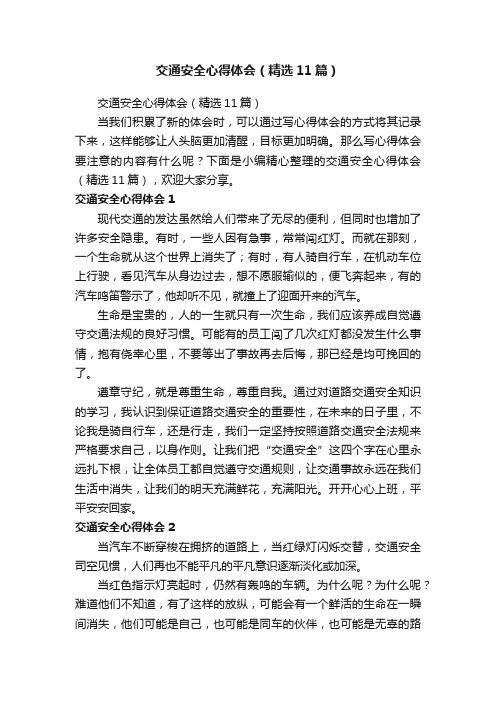 交通安全心得体会（精选11篇）

交通安全心得体会（精选11篇）

当我们积累了新的体会时，可以通过写心得体会的方式将其记录下来，这样能够让人头脑更加清醒，目标更加明确。那么写心得体会要注意的内容有什么呢？下面是小编精心整理的交通安全心得体会（精选11篇），欢迎大家分享。

交通安全心得体会1

现代交通的发达虽然给人们带来了无尽的便利，但同时也增加了许多安全隐患。有时，一些人因有急事，常常闯红灯。而就在那刻，一个生命就从这个世界上消失了；有时，有人骑自行车，在机动车位上行驶，看见汽车从身边过去，想不愿服输似的，便飞奔起来，有的汽车鸣笛警示了，他却听不见，就撞上了迎面开来的汽车。

生命是宝贵的，人的一生就只有一次生命，我们应该养成自觉遵守交通法规的良好习惯。可能有的员工闯了几次红灯都没发生什么事情，抱有侥幸心里，不要等出了事故再去后悔，那已经是均可挽回的了。

遵章守纪，就是尊重生命，尊重自我。通过对道路交通安全知识的学习，我认识到保证道路交通安全的重要性，在未来的日子里，不论我是骑自行车，还是行走，我们一定坚持按照道路交通安全法规来严格要求自己，以身作则。让我们把“交通安全”这四个字在心里永远扎下根，让全体员工都自觉遵守交通规则，让交通事故永远在我们生活中消失，让我们的明天充满鲜花，充满阳光。开开心心上班，平平安安回家。

交通安全心得体会2

当汽车不断穿梭在拥挤的道路上，当红绿灯闪烁交替，交通安全司空见惯，人们再也不能平凡的平凡意识逐渐淡化或加深。

当红色指示灯亮起时，仍然有轰鸣的车辆。为什么呢？为什么呢？难道他们不知道，有了这样的放纵，可能会有一个鲜活的生命在一瞬间消失，他们可能是自己，也可能是同车的伙伴，也可能是无辜的路